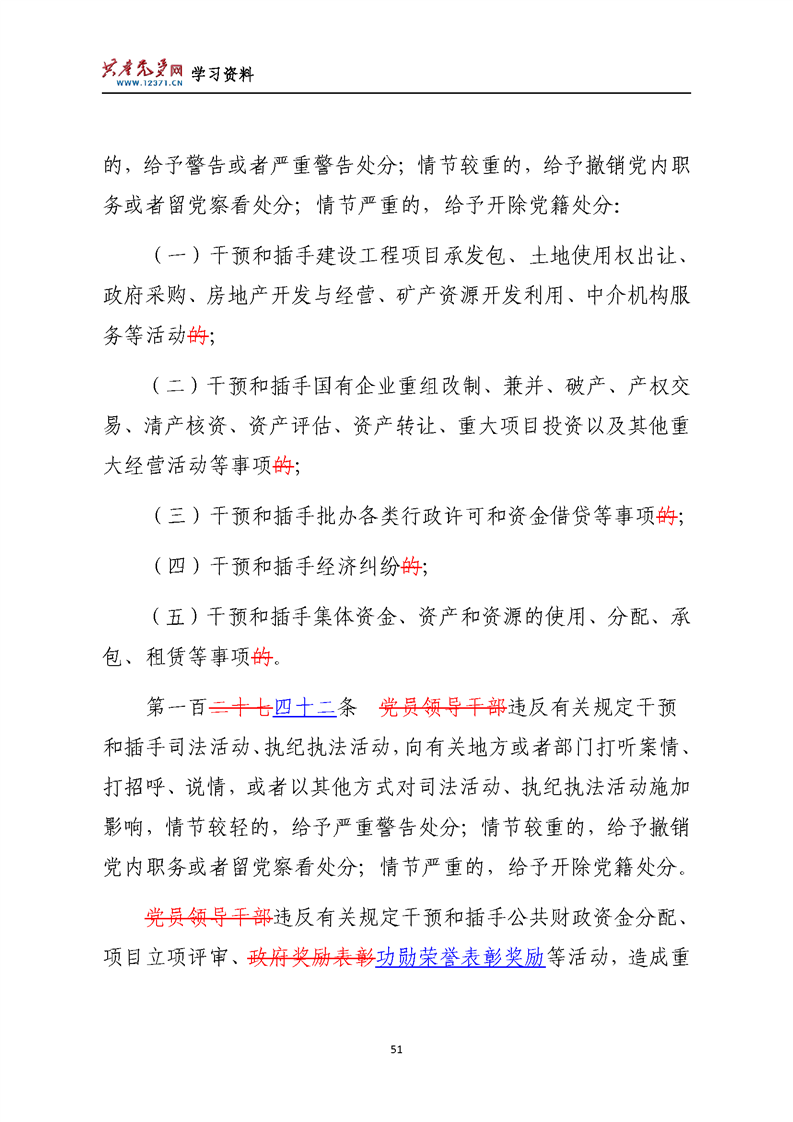 共产党员网 WWW.12371.CN 学习资料

的，给予警告或者严重警告处分；情节较重的，给予撤销党内职务或者留党察看处分；情节严重的，给予开除党籍处分：

（一）干预和插手建设工程项目承发包、土地使用权出让、政府采购、房地产开发与经营、矿产资源开发利用、中介机构服务等活动的；

（二）干预和插手国有企业重组改制、兼并、破产、产权交易、清产核资、资产评估、资产转让、重大项目投资以及其他重大经营活动等事项的；

（三）干预和插手批办各类行政许可和资金借贷等事项的；

（四）干预和插手经济纠纷的；

（五）干预和插手集体资金、资产和资源的使用、分配、承包、租赁等事项的。

第一百二十七四十二条　党员领导干部违反有关规定干预和插手司法活动、执纪执法活动，向有关地方或者部门打听案情、打招呼、说情，或者以其他方式对司法活动、执纪执法活动施加影响，情节较轻的，给予严重警告处分；情节较重的，给予撤销党内职务或者留党察看处分；情节严重的，给予开除党籍处分。

党员领导干部违反有关规定干预和插手公共财政资金分配、项目立项评审、政府奖励表彰功勋荣誉表彰奖励等活动，造成重

51